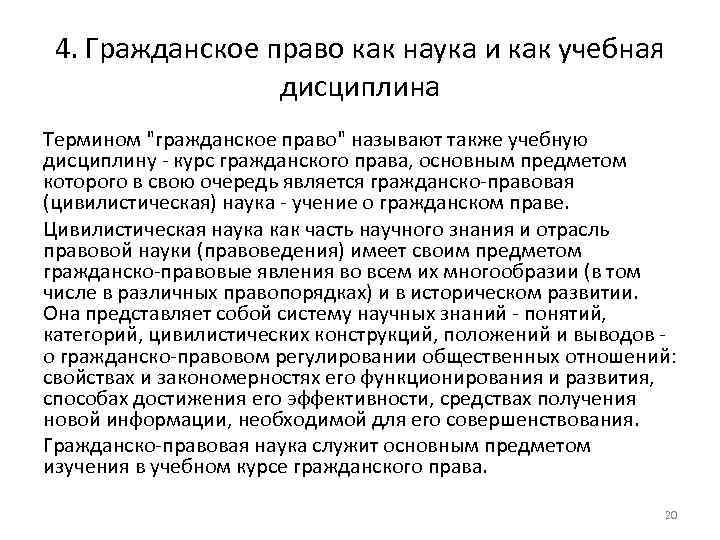 4. Гражданское право как наука и как учебная дисциплина

Термином "гражданское право" называют также учебную дисциплину - курс гражданского права, основным предметом которого в свою очередь является гражданско-правовая (цивилистическая) наука - учение о гражданском праве.

Цивилистическая наука как часть научного знания и отрасль правовой науки (правоведения) имеет своим предметом гражданско-правовые явления во всем их многообразии (в том числе в различных правопорядках) и в историческом развитии. Она представляет собой систему научных знаний - понятий, категорий, цивилистических конструкций, положений и выводов - о гражданско-правовом регулировании общественных отношений: свойствах и закономерностях его функционирования и развития, способах достижения его эффективности, средствах получения новой информации, необходимой для его совершенствования.

Гражданско-правовая наука служит основным предметом изучения в учебном курсе гражданского права.

20